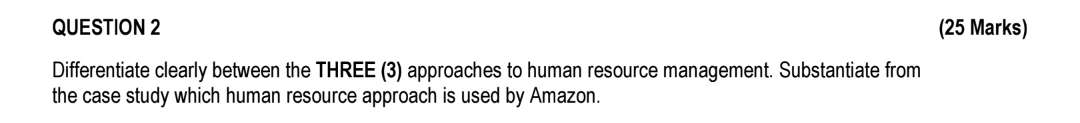 QUESTION 2 (25 Marks)

Differentiate clearly between the THREE (3) approaches to human resource management. Substantiate from the case study which human resource approach is used by Amazon.